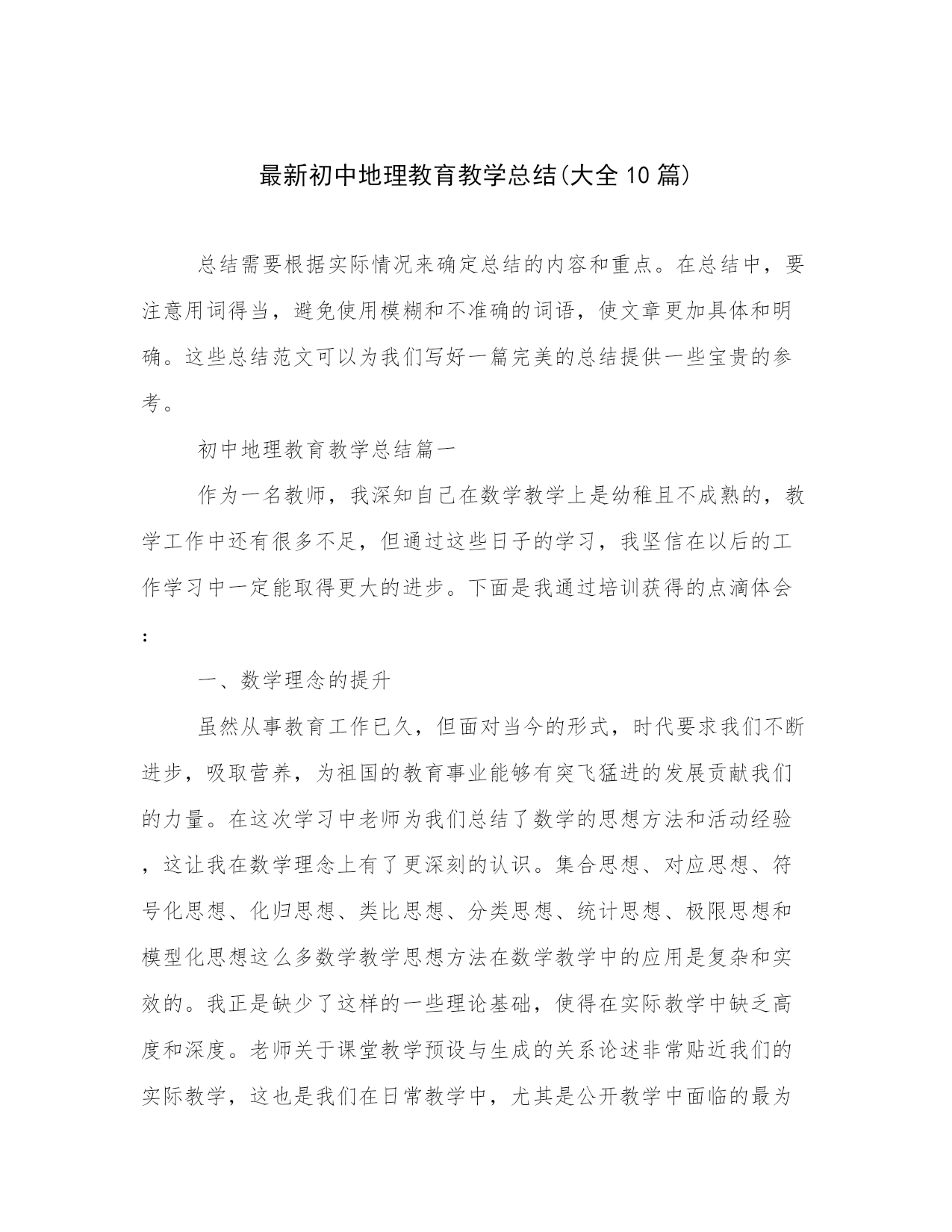 最新初中地理教育教学总结(大全10篇)

总结需要根据实际情况来确定总结的内容和重点。在总结中，要注意用词得当，避免使用模糊和不准确的词语，使文章更加具体和明确。这些总结范文可以为我们写好一篇完美的总结提供一些宝贵的参考。

初中地理教育教学总结篇一

作为一名教师，我深知自己在数学教学上是幼稚且不成熟的，教学工作中还有很多不足，但通过这些日子的学习，我坚信在以后的工作学习中一定能取得更大的进步。下面是我通过培训获得的点滴体会:

一、数学理念的提升

虽然从事教育工作已久，但面对当今的形式，时代要求我们不断进步，吸取营养，为祖国的教育事业能够有突飞猛进的发展贡献我们的力量。在这次学习中老师为我们总结了数学的思想方法和活动经验，这让我在数学理念上有了更深刻的认识。集合思想、对应思想、符号化思想、化归思想、类比思想、分类思想、统计思想、极限思想和模型化思想这么多数学教学思想方法在数学教学中的应用是复杂和实效的。我正是缺少了这样的一些理论基础，使得在实际教学中缺乏高度和深度。老师关于课堂教学预设与生成的关系论述非常贴近我们的实际教学，这也是我们在日常教学中，尤其是公开教学中面临的最为